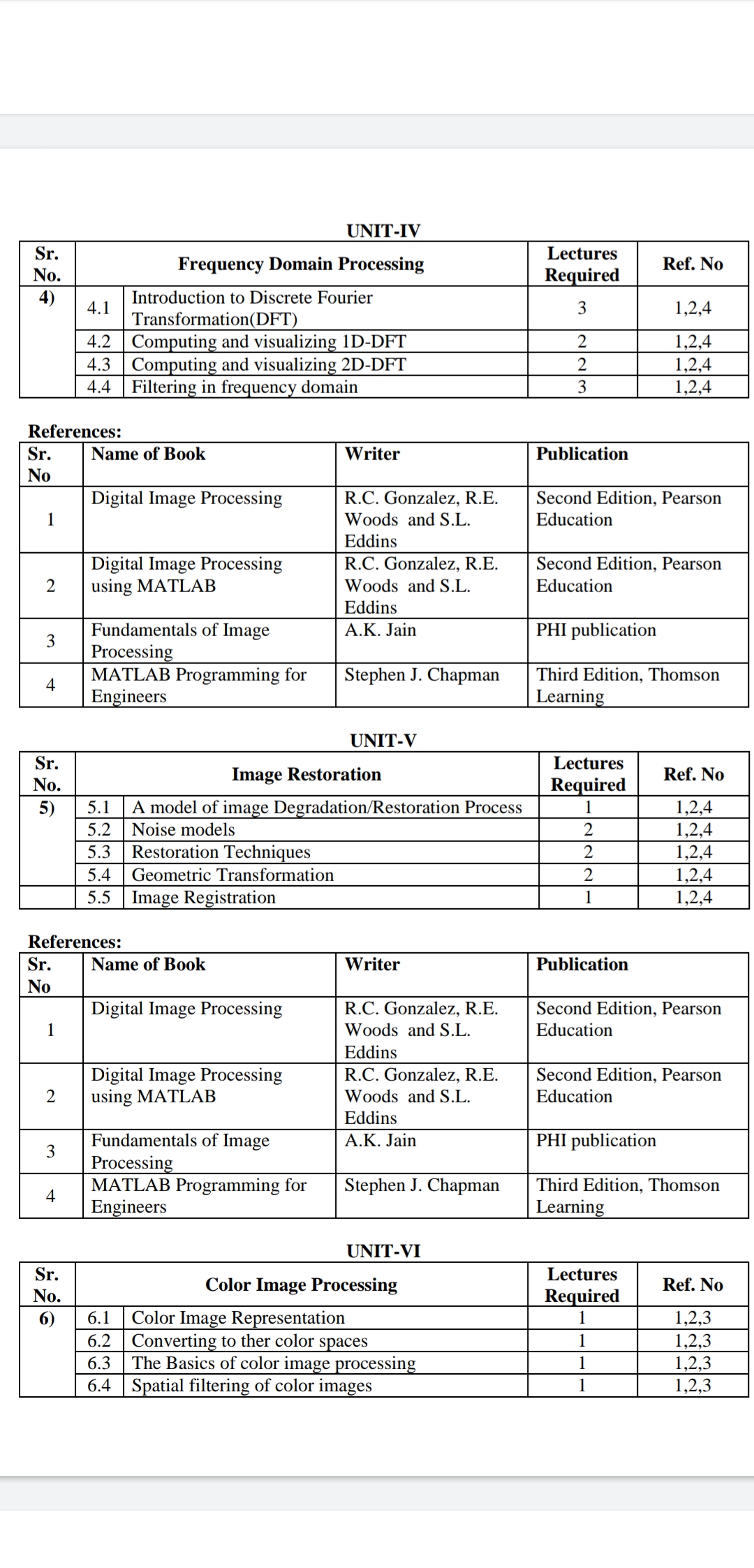 UNIT-IV

| Sr. No. | | Frequency Domain Processing | Lectures Required | Ref. No |
|---|---|---|---|---|
| 4) | 4.1 | Introduction to Discrete Fourier Transformation(DFT) | 3 | 1,2,4 |
| | 4.2 | Computing and visualizing 1D-DFT | 2 | 1,2,4 |
| | 4.3 | Computing and visualizing 2D-DFT | 2 | 1,2,4 |
| | 4.4 | Filtering in frequency domain | 3 | 1,2,4 |

References:

| Sr. No | Name of Book | Writer | Publication |
|---|---|---|---|
| 1 | Digital Image Processing | R.C. Gonzalez, R.E. Woods and S.L. Eddins | Second Edition, Pearson Education |
| 2 | Digital Image Processing using MATLAB | R.C. Gonzalez, R.E. Woods and S.L. Eddins | Second Edition, Pearson Education |
| 3 | Fundamentals of Image Processing | A.K. Jain | PHI publication |
| 4 | MATLAB Programming for Engineers | Stephen J. Chapman | Third Edition, Thomson Learning |

UNIT-V

| Sr. No. | | Image Restoration | Lectures Required | Ref. No |
|---|---|---|---|---|
| 5) | 5.1 | A model of image Degradation/Restoration Process | 1 | 1,2,4 |
| | 5.2 | Noise models | 2 | 1,2,4 |
| | 5.3 | Restoration Techniques | 2 | 1,2,4 |
| | 5.4 | Geometric Transformation | 2 | 1,2,4 |
| | 5.5 | Image Registration | 1 | 1,2,4 |

References:

| Sr. No | Name of Book | Writer | Publication |
|---|---|---|---|
| 1 | Digital Image Processing | R.C. Gonzalez, R.E. Woods and S.L. Eddins | Second Edition, Pearson Education |
| 2 | Digital Image Processing using MATLAB | R.C. Gonzalez, R.E. Woods and S.L. Eddins | Second Edition, Pearson Education |
| 3 | Fundamentals of Image Processing | A.K. Jain | PHI publication |
| 4 | MATLAB Programming for Engineers | Stephen J. Chapman | Third Edition, Thomson Learning |

UNIT-VI

| Sr. No. | | Color Image Processing | Lectures Required | Ref. No |
|---|---|---|---|---|
| 6) | 6.1 | Color Image Representation | 1 | 1,2,3 |
| | 6.2 | Converting to ther color spaces | 1 | 1,2,3 |
| | 6.3 | The Basics of color image processing | 1 | 1,2,3 |
| | 6.4 | Spatial filtering of color images | 1 | 1,2,3 |